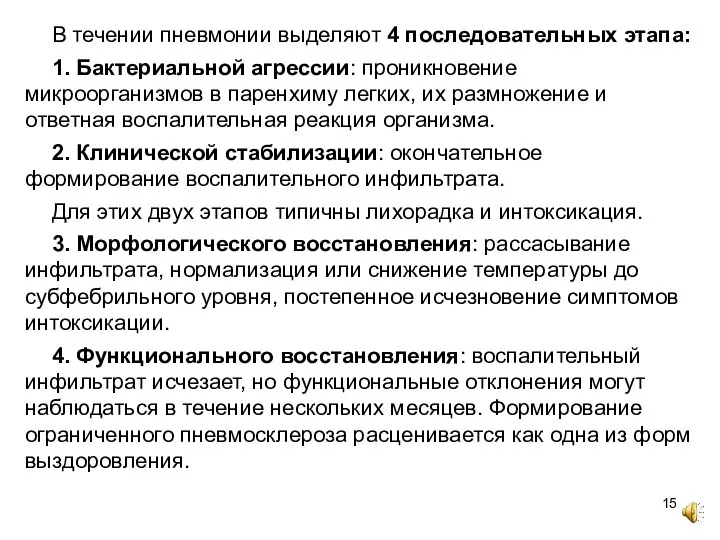 В течении пневмонии выделяют 4 последовательных этапа:

1. Бактериальной агрессии: проникновение микроорганизмов в паренхиму легких, их размножение и ответная воспалительная реакция организма.

2. Клинической стабилизации: окончательное формирование воспалительного инфильтрата.

Для этих двух этапов типичны лихорадка и интоксикация.

3. Морфологического восстановления: рассасывание инфильтрата, нормализация или снижение температуры до субфебрильного уровня, постепенное исчезновение симптомов интоксикации.

4. Функционального восстановления: воспалительный инфильтрат исчезает, но функциональные отклонения могут наблюдаться в течение нескольких месяцев. Формирование ограниченного пневмосклероза расценивается как одна из форм выздоровления.

15